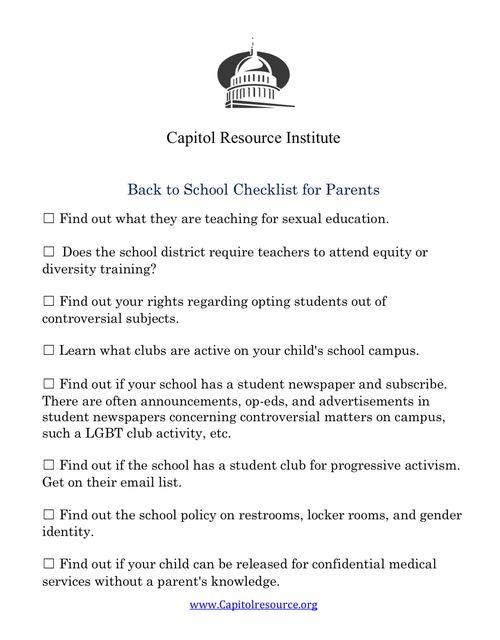 Capitol Resource Institute

Back to School Checklist for Parents

☐ Find out what they are teaching for sexual education.

☐ Does the school district require teachers to attend equity or diversity training?

☐ Find out your rights regarding opting students out of controversial subjects.

☐ Learn what clubs are active on your child's school campus.

☐ Find out if your school has a student newspaper and subscribe. There are often announcements, op-eds, and advertisements in student newspapers concerning controversial matters on campus, such a LGBT club activity, etc.

☐ Find out if the school has a student club for progressive activism. Get on their email list.

☐ Find out the school policy on restrooms, locker rooms, and gender identity.

☐ Find out if your child can be released for confidential medical services without a parent's knowledge.

www.Capitolresource.org